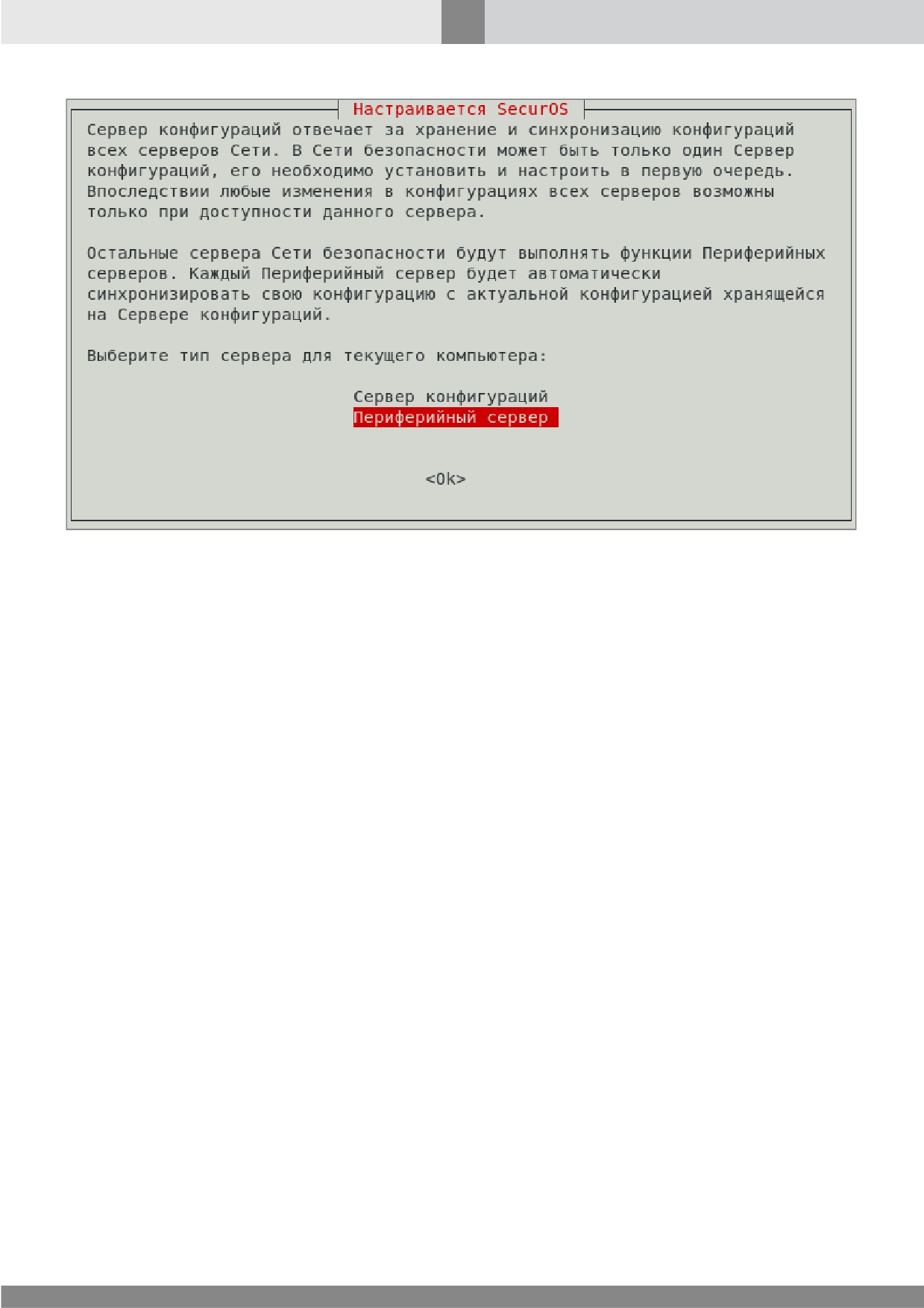 Настраивается SecurOS

Сервер конфигураций отвечает за хранение и синхронизацию конфигураций всех серверов Сети. В Сети безопасности может быть только один Сервер конфигураций, его необходимо установить и настроить в первую очередь. Впоследствии любые изменения в конфигурациях всех серверов возможны только при доступности данного сервера.

Остальные сервера Сети безопасности будут выполнять функции Периферийных серверов. Каждый Периферийный сервер будет автоматически синхронизировать свою конфигурацию с актуальной конфигурацией хранящейся на Сервере конфигураций.

Выберите тип сервера для текущего компьютера:

Сервер конфигураций
Периферийный сервер

<Ok>